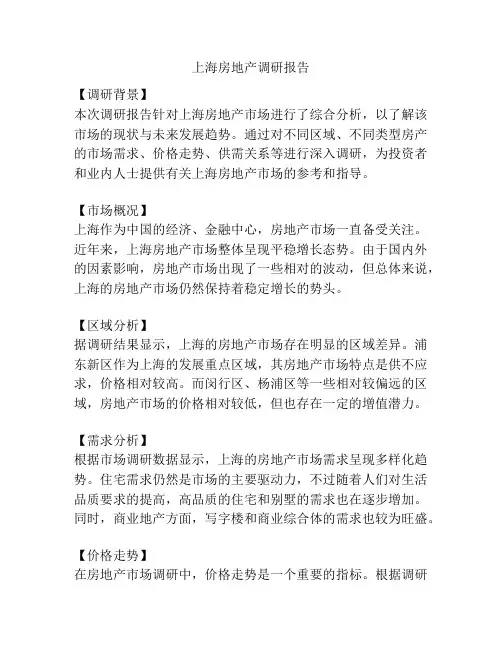 上海房地产调研报告

【调研背景】
本次调研报告针对上海房地产市场进行了综合分析，以了解该市场的现状与未来发展趋势。通过对不同区域、不同类型房产的市场需求、价格走势、供需关系等进行深入调研，为投资者和业内人士提供有关上海房地产市场的参考和指导。

【市场概况】
上海作为中国的经济、金融中心，房地产市场一直备受关注。近年来，上海房地产市场整体呈现平稳增长态势。由于国内外的因素影响，房地产市场出现了一些相对的波动，但总体来说，上海的房地产市场仍然保持着稳定增长的势头。

【区域分析】
据调研结果显示，上海的房地产市场存在明显的区域差异。浦东新区作为上海的发展重点区域，其房地产市场特点是供不应求，价格相对较高。而闵行区、杨浦区等一些相对较偏远的区域，房地产市场的价格相对较低，但也存在一定的增值潜力。

【需求分析】
根据市场调研数据显示，上海的房地产市场需求呈现多样化趋势。住宅需求仍然是市场的主要驱动力，不过随着人们对生活品质要求的提高，高品质的住宅和别墅的需求也在逐步增加。同时，商业地产方面，写字楼和商业综合体的需求也较为旺盛。

【价格走势】
在房地产市场调研中，价格走势是一个重要的指标。根据调研